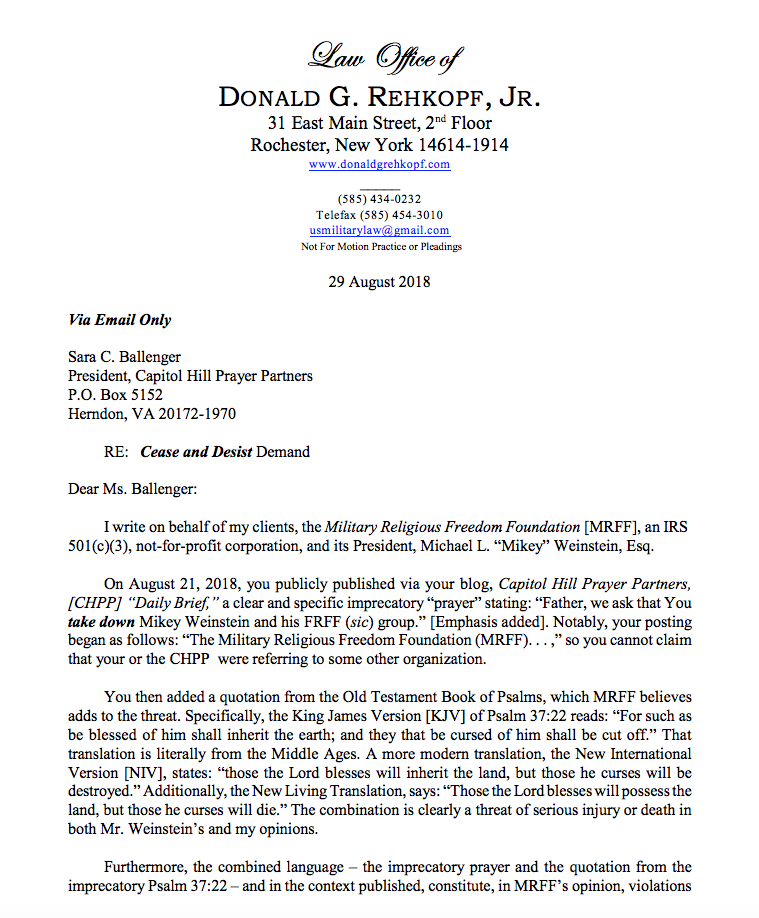 Law Office of
DONALD G. REHKOPF, JR.
31 East Main Street, 2$^{nd}$ Floor
Rochester, New York 14614-1914
www.donaldgrehkopf.com

(585) 434-0232
Telefax (585) 454-3010
usmilitarylaw@gmail.com
Not For Motion Practice or Pleadings

29 August 2018

Via Email Only

Sara C. Ballenger
President, Capitol Hill Prayer Partners
P.O. Box 5152
Herndon, VA 20172-1970

RE: Cease and Desist Demand

Dear Ms. Ballenger:

I write on behalf of my clients, the Military Religious Freedom Foundation [MRFF], an IRS 501(c)(3), not-for-profit corporation, and its President, Michael L. "Mikey" Weinstein, Esq.

On August 21, 2018, you publicly published via your blog, Capitol Hill Prayer Partners, [CHPP] "Daily Brief," a clear and specific imprecatory "prayer" stating: "Father, we ask that You take down Mikey Weinstein and his FRFF (sic) group." [Emphasis added]. Notably, your posting began as follows: "The Military Religious Freedom Foundation (MRFF). . . ," so you cannot claim that your or the CHPP were referring to some other organization.

You then added a quotation from the Old Testament Book of Psalms, which MRFF believes adds to the threat. Specifically, the King James Version [KJV] of Psalm 37:22 reads: "For such as be blessed of him shall inherit the earth; and they that be cursed of him shall be cut off." That translation is literally from the Middle Ages. A more modern translation, the New International Version [NIV], states: "those the Lord blesses will inherit the land, but those he curses will be destroyed." Additionally, the New Living Translation, says: "Those the Lord blesses will possess the land, but those he curses will die." The combination is clearly a threat of serious injury or death in both Mr. Weinstein's and my opinions.

Furthermore, the combined language – the imprecatory prayer and the quotation from the imprecatory Psalm 37:22 – and in the context published, constitute, in MRFF's opinion, violations